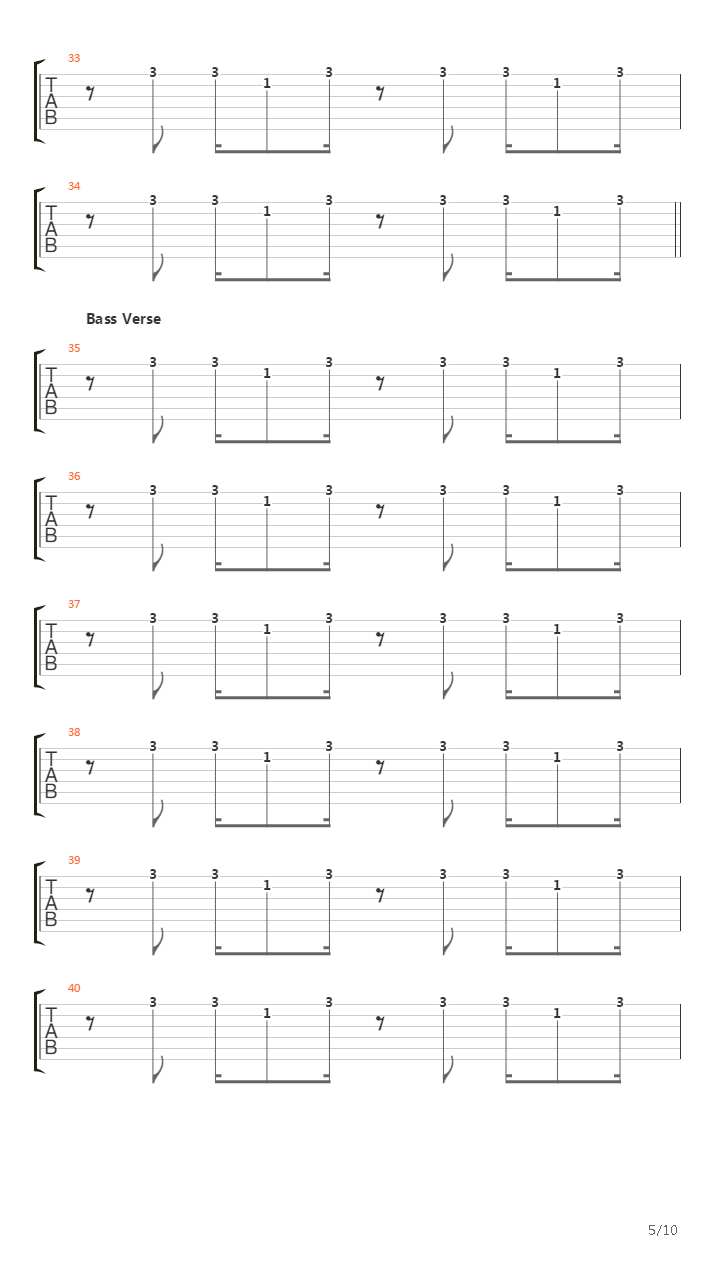 33
T
A
B
3 3 1 3 3 3 1 3

34
T
A
B
3 3 1 3 3 3 1 3

Bass Verse

35
T
A
B
3 3 1 3 3 3 1 3

36
T
A
B
3 3 1 3 3 3 1 3

37
T
A
B
3 3 1 3 3 3 1 3

38
T
A
B
3 3 1 3 3 3 1 3

39
T
A
B
3 3 1 3 3 3 1 3

40
T
A
B
3 3 1 3 3 3 1 3

5/10